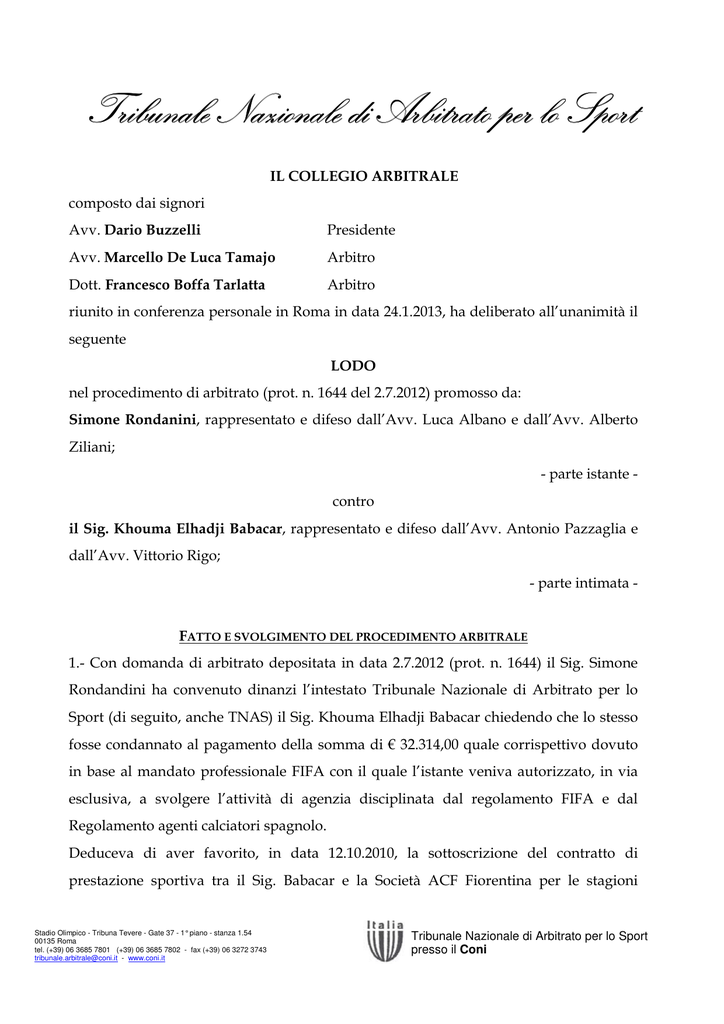 Tribunale Nazionale di Arbitrato per lo Sport

IL COLLEGIO ARBITRALE

composto dai signori

Avv. Dario Buzzelli Presidente

Avv. Marcello De Luca Tamajo Arbitro

Dott. Francesco Boffa Tarlatta Arbitro

riunito in conferenza personale in Roma in data 24.1.2013, ha deliberato all'unanimità il seguente

LODO

nel procedimento di arbitrato (prot. n. 1644 del 2.7.2012) promosso da:

Simone Rondanini, rappresentato e difeso dall'Avv. Luca Albano e dall'Avv. Alberto Ziliani;

- parte istante -

contro

il Sig. Khouma Elhadji Babacar, rappresentato e difeso dall'Avv. Antonio Pazzaglia e dall'Avv. Vittorio Rigo;

- parte intimata -

FATTO E SVOLGIMENTO DEL PROCEDIMENTO ARBITRALE

1.- Con domanda di arbitrato depositata in data 2.7.2012 (prot. n. 1644) il Sig. Simone Rondandini ha convenuto dinanzi l'intestato Tribunale Nazionale di Arbitrato per lo Sport (di seguito, anche TNAS) il Sig. Khouma Elhadji Babacar chiedendo che lo stesso fosse condannato al pagamento della somma di € 32.314,00 quale corrispettivo dovuto in base al mandato professionale FIFA con il quale l'istante veniva autorizzato, in via esclusiva, a svolgere l'attività di agenzia disciplinata dal regolamento FIFA e dal Regolamento agenti calciatori spagnolo.

Deduceva di aver favorito, in data 12.10.2010, la sottoscrizione del contratto di prestazione sportiva tra il Sig. Babacar e la Società ACF Fiorentina per le stagioni

Stadio Olimpico - Tribuna Tevere - Gate 37 - 1° piano - stanza 1.54
00135 Roma
tel. (+39) 06 3685 7801 (+39) 06 3685 7802 - fax (+39) 06 3272 3743
tribunale.arbitrale@coni.it - www.coni.it

Italia

Tribunale Nazionale di Arbitrato per lo Sport presso il Coni